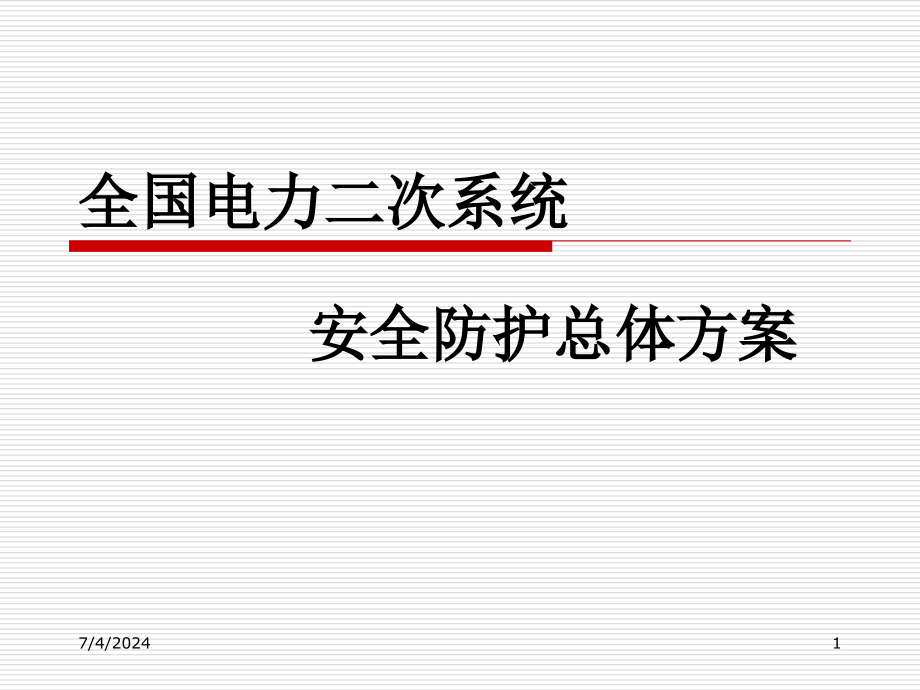 全国电力二次系统

安全防护总体方案

7/4/2024

1